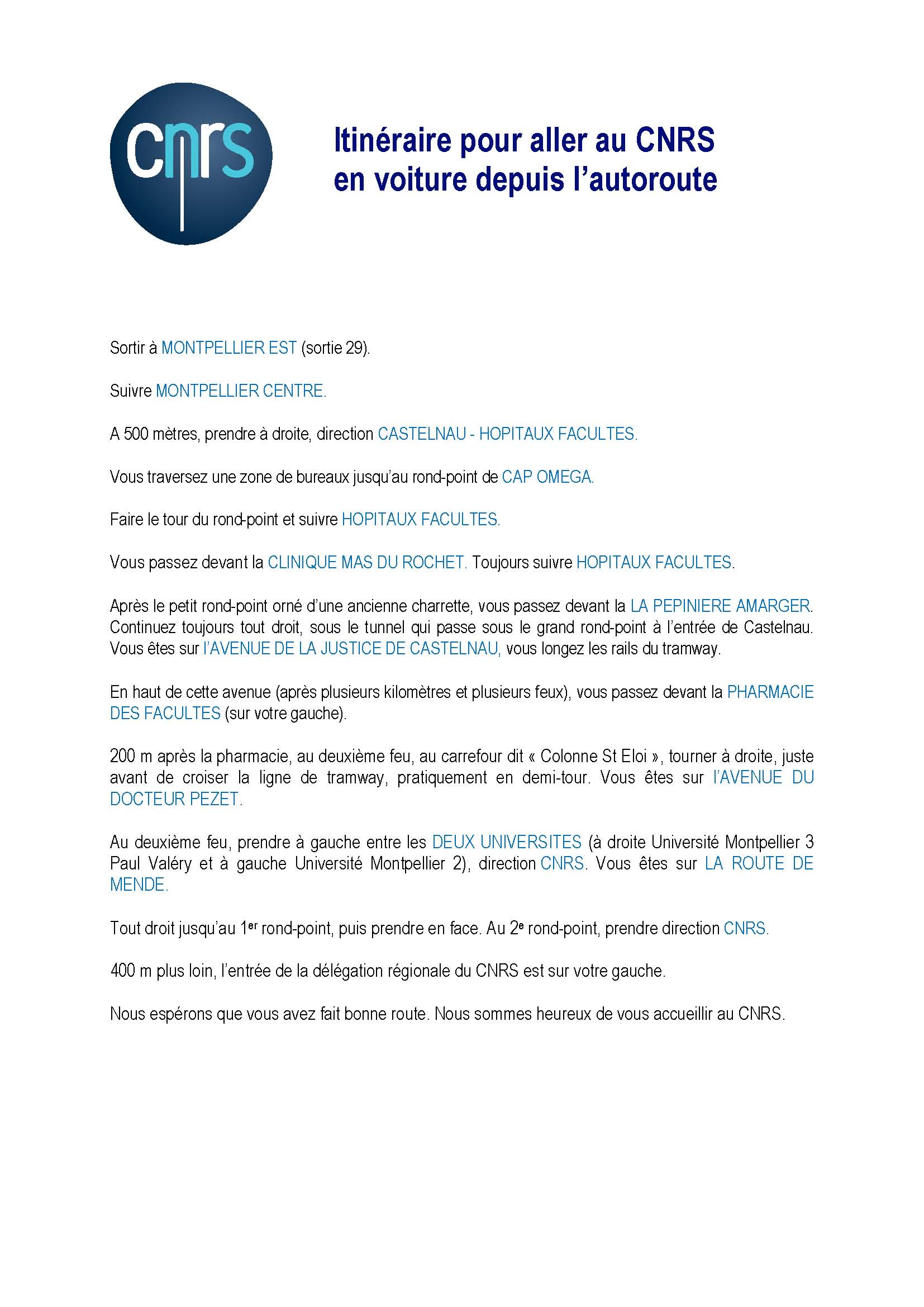 cnrs

Itinéraire pour aller au CNRS en voiture depuis l'autoroute

Sortir à MONTPELLIER EST (sortie 29).

Suivre MONTPELLIER CENTRE.

A 500 mètres, prendre à droite, direction CASTELNAU - HOPITAUX FACULTES.

Vous traversez une zone de bureaux jusqu'au rond-point de CAP OMEGA.

Faire le tour du rond-point et suivre HOPITAUX FACULTES.

Vous passez devant la CLINIQUE MAS DU ROCHET. Toujours suivre HOPITAUX FACULTES.

Après le petit rond-point orné d'une ancienne charrette, vous passez devant la LA PEPINIERE AMARGER. Continuez toujours tout droit, sous le tunnel qui passe sous le grand rond-point à l'entrée de Castelnau. Vous êtes sur l'AVENUE DE LA JUSTICE DE CASTELNAU, vous longez les rails du tramway.

En haut de cette avenue (après plusieurs kilomètres et plusieurs feux), vous passez devant la PHARMACIE DES FACULTES (sur votre gauche).

200 m après la pharmacie, au deuxième feu, au carrefour dit « Colonne St Eloi », tourner à droite, juste avant de croiser la ligne de tramway, pratiquement en demi-tour. Vous êtes sur l'AVENUE DU DOCTEUR PEZET.

Au deuxième feu, prendre à gauche entre les DEUX UNIVERSITES (à droite Université Montpellier 3 Paul Valéry et à gauche Université Montpellier 2), direction CNRS. Vous êtes sur LA ROUTE DE MENDE.

Tout droit jusqu'au 1$^{er}$ rond-point, puis prendre en face. Au 2$^{e}$ rond-point, prendre direction CNRS.

400 m plus loin, l'entrée de la délégation régionale du CNRS est sur votre gauche.

Nous espérons que vous avez fait bonne route. Nous sommes heureux de vous accueillir au CNRS.